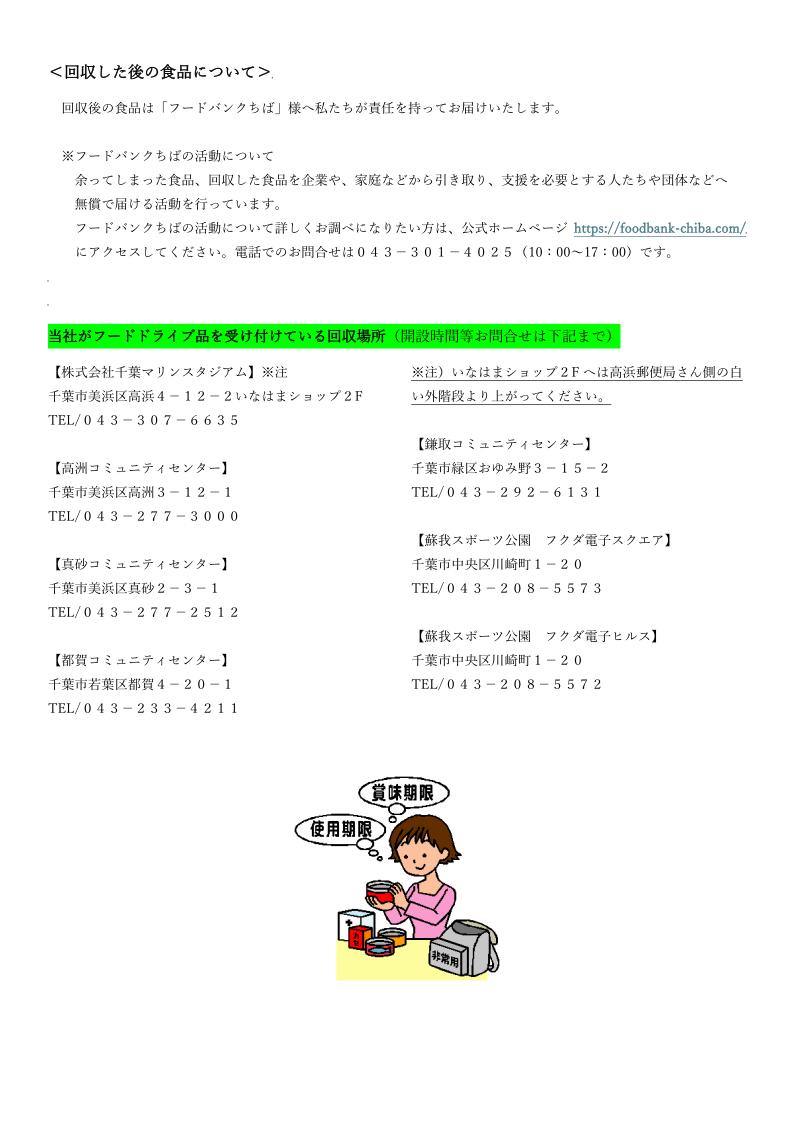 ＜回収した後の食品について＞

回収後の食品は「フードバンクちば」様へ私たちが責任を持ってお届けいたします。

※フードバンクちばの活動について
余ってしまった食品、回収した食品を企業や、家庭などから引き取り、支援を必要とする人たちや団体などへ無償で届ける活動を行っています。
フードバンクちばの活動について詳しくお調べになりたい方は、公式ホームページ https://foodbank-chiba.com/ にアクセスしてください。電話でのお問合せは０４３－３０１－４０２５（10：00～17：00）です。

当社がフードドライブ品を受け付けている回収場所（開設時間等お問合せは下記まで）

【株式会社千葉マリンスタジアム】※注
千葉市美浜区高浜４－１２－２いなはまショップ２F
TEL/０４３－３０７－６６３５

【高洲コミュニティセンター】
千葉市美浜区高洲３－１２－１
TEL/０４３－２７７－３０００

【真砂コミュニティセンター】
千葉市美浜区真砂２－３－１
TEL/０４３－２７７－２５１２

【都賀コミュニティセンター】
千葉市若葉区都賀４－２０－１
TEL/０４３－２３３－４２１１

※注）いなはまショップ２Fへは高浜郵便局さん側の白い外階段より上がってください。

【鎌取コミュニティセンター】
千葉市緑区おゆみ野３－１５－２
TEL/０４３－２９２－６１３１

【蘇我スポーツ公園　フクダ電子スクエア】
千葉市中央区川崎町１－２０
TEL/０４３－２０８－５５７３

【蘇我スポーツ公園　フクダ電子ヒルス】
千葉市中央区川崎町１－２０
TEL/０４３－２０８－５５７２

賞味期限
使用期限
非常用